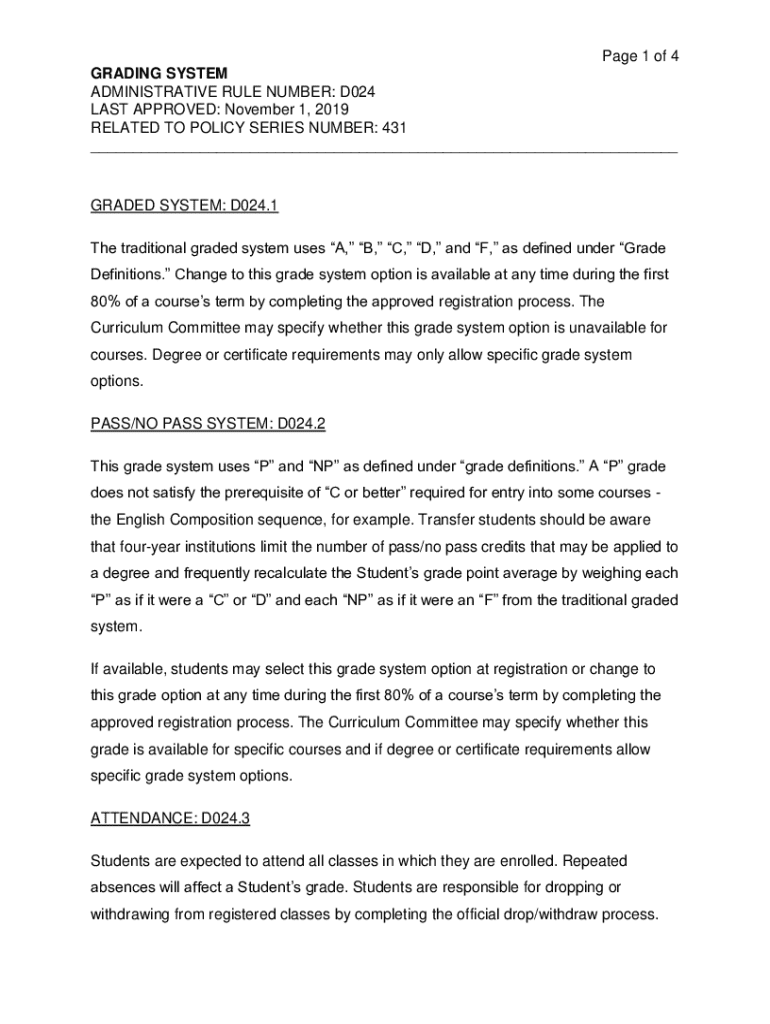 Page 1 of 4

GRADING SYSTEM
ADMINISTRATIVE RULE NUMBER: D024
LAST APPROVED: November 1, 2019
RELATED TO POLICY SERIES NUMBER: 431

GRADED SYSTEM: D024.1

The traditional graded system uses “A,” “B,” “C,” “D,” and “F,” as defined under “Grade Definitions.” Change to this grade system option is available at any time during the first 80% of a course’s term by completing the approved registration process. The Curriculum Committee may specify whether this grade system option is unavailable for courses. Degree or certificate requirements may only allow specific grade system options.

PASS/NO PASS SYSTEM: D024.2

This grade system uses “P” and “NP” as defined under “grade definitions.” A “P” grade does not satisfy the prerequisite of “C or better” required for entry into some courses - the English Composition sequence, for example. Transfer students should be aware that four-year institutions limit the number of pass/no pass credits that may be applied to a degree and frequently recalculate the Student’s grade point average by weighing each “P” as if it were a “C” or “D” and each “NP” as if it were an “F” from the traditional graded system.

If available, students may select this grade system option at registration or change to this grade option at any time during the first 80% of a course’s term by completing the approved registration process. The Curriculum Committee may specify whether this grade is available for specific courses and if degree or certificate requirements allow specific grade system options.

ATTENDANCE: D024.3

Students are expected to attend all classes in which they are enrolled. Repeated absences will affect a Student’s grade. Students are responsible for dropping or withdrawing from registered classes by completing the official drop/withdraw process.